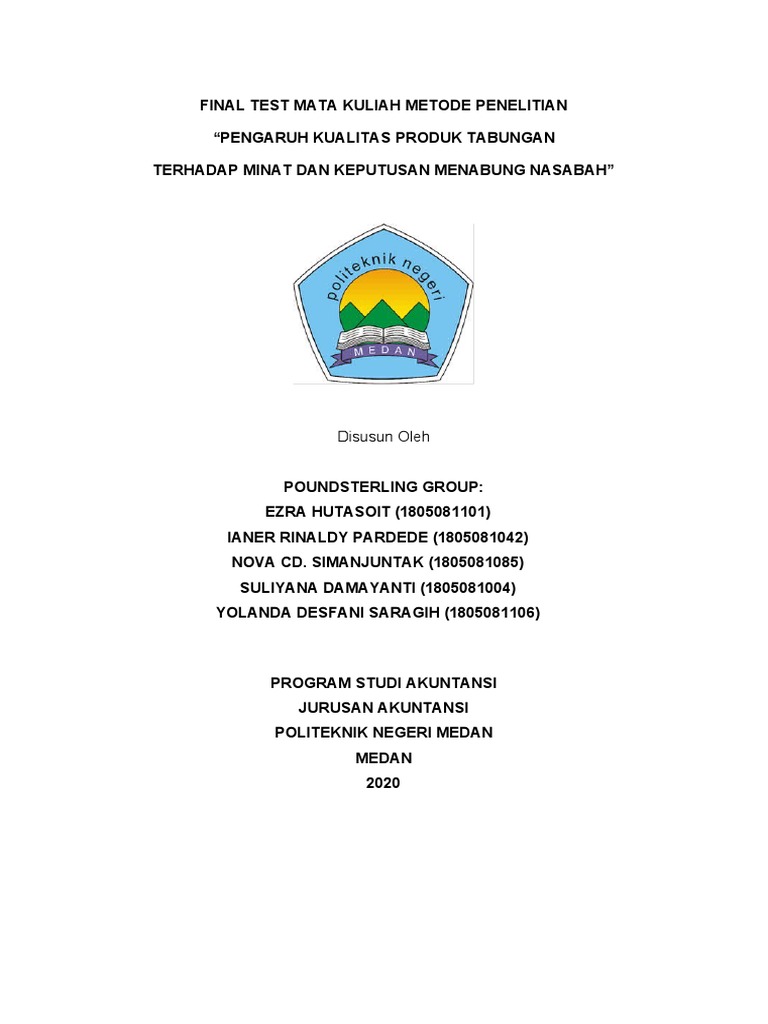 FINAL TEST MATA KULIAH METODE PENELITIAN

“PENGARUH KUALITAS PRODUK TABUNGAN

TERHADAP MINAT DAN KEPUTUSAN MENABUNG NASABAH”

politeknik negeri

MEDAN

Disusun Oleh

POUNDSTERLING GROUP:
EZRA HUTASOIT (1805081101)
IANER RINALDY PARDEDE (1805081042)
NOVA CD. SIMANJUNTAK (1805081085)
SULIYANA DAMAYANTI (1805081004)
YOLANDA DESFANI SARAGIH (1805081106)

PROGRAM STUDI AKUNTANSI
JURUSAN AKUNTANSI
POLITEKNIK NEGERI MEDAN
MEDAN
2020